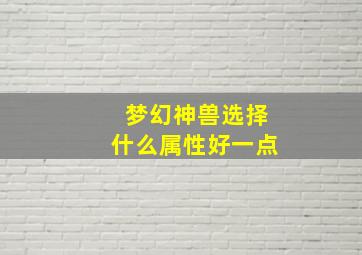 梦幻神兽选择
什么属性好一点